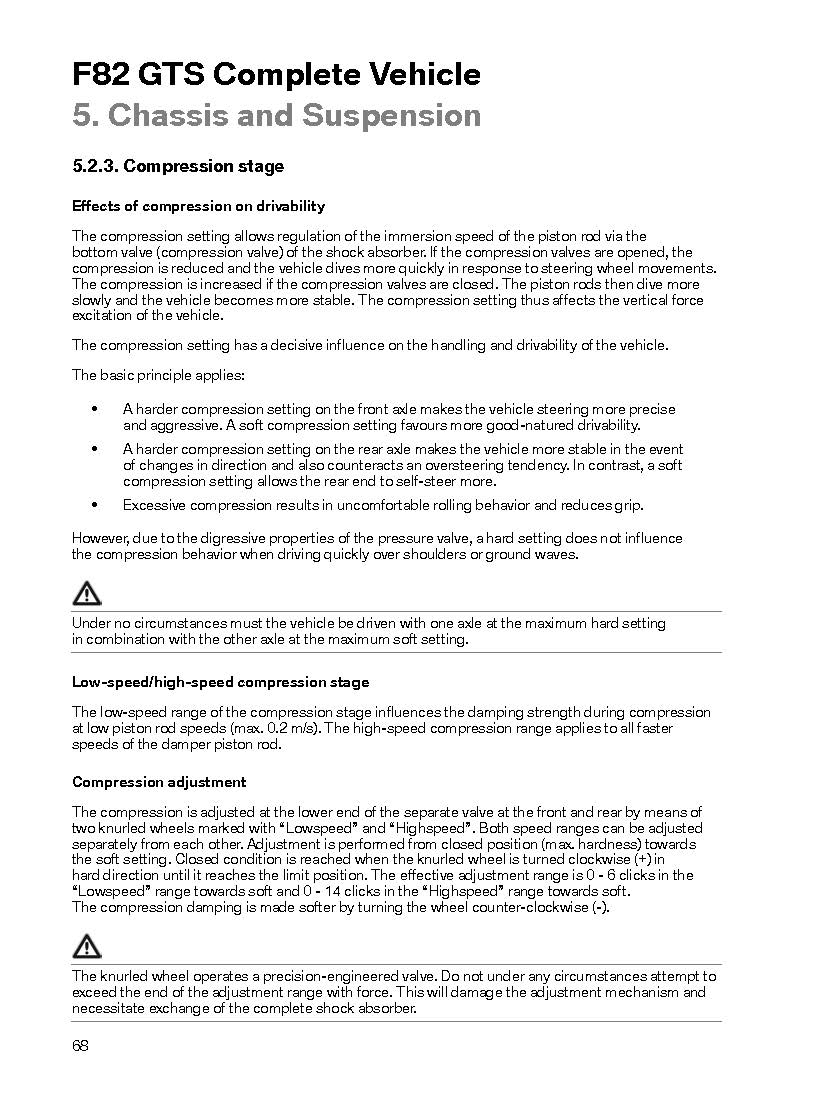 F82 GTS Complete Vehicle
5. Chassis and Suspension

5.2.3. Compression stage

Effects of compression on drivability

The compression setting allows regulation of the immersion speed of the piston rod via the bottom valve (compression valve) of the shock absorber. If the compression valves are opened, the compression is reduced and the vehicle dives more quickly in response to steering wheel movements. The compression is increased if the compression valves are closed. The piston rods then dive more slowly and the vehicle becomes more stable. The compression setting thus affects the vertical force excitation of the vehicle.

The compression setting has a decisive influence on the handling and drivability of the vehicle.

The basic principle applies:

• A harder compression setting on the front axle makes the vehicle steering more precise and aggressive. A soft compression setting favours more good-natured drivability.
• A harder compression setting on the rear axle makes the vehicle more stable in the event of changes in direction and also counteracts an oversteering tendency. In contrast, a soft compression setting allows the rear end to self-steer more.
• Excessive compression results in uncomfortable rolling behavior and reduces grip.

However, due to the digressive properties of the pressure valve, a hard setting does not influence the compression behavior when driving quickly over shoulders or ground waves.

Under no circumstances must the vehicle be driven with one axle at the maximum hard setting in combination with the other axle at the maximum soft setting.

Low-speed/high-speed compression stage

The low-speed range of the compression stage influences the damping strength during compression at low piston rod speeds (max. 0.2 m/s). The high-speed compression range applies to all faster speeds of the damper piston rod.

Compression adjustment

The compression is adjusted at the lower end of the separate valve at the front and rear by means of two knurled wheels marked with “Lowspeed” and “Highspeed”. Both speed ranges can be adjusted separately from each other. Adjustment is performed from closed position (max. hardness) towards the soft setting. Closed condition is reached when the knurled wheel is turned clockwise (+) in hard direction until it reaches the limit position. The effective adjustment range is 0 - 6 clicks in the “Lowspeed” range towards soft and 0 - 14 clicks in the “Highspeed” range towards soft.
The compression damping is made softer by turning the wheel counter-clockwise (-).

The knurled wheel operates a precision-engineered valve. Do not under any circumstances attempt to exceed the end of the adjustment range with force. This will damage the adjustment mechanism and necessitate exchange of the complete shock absorber.

68